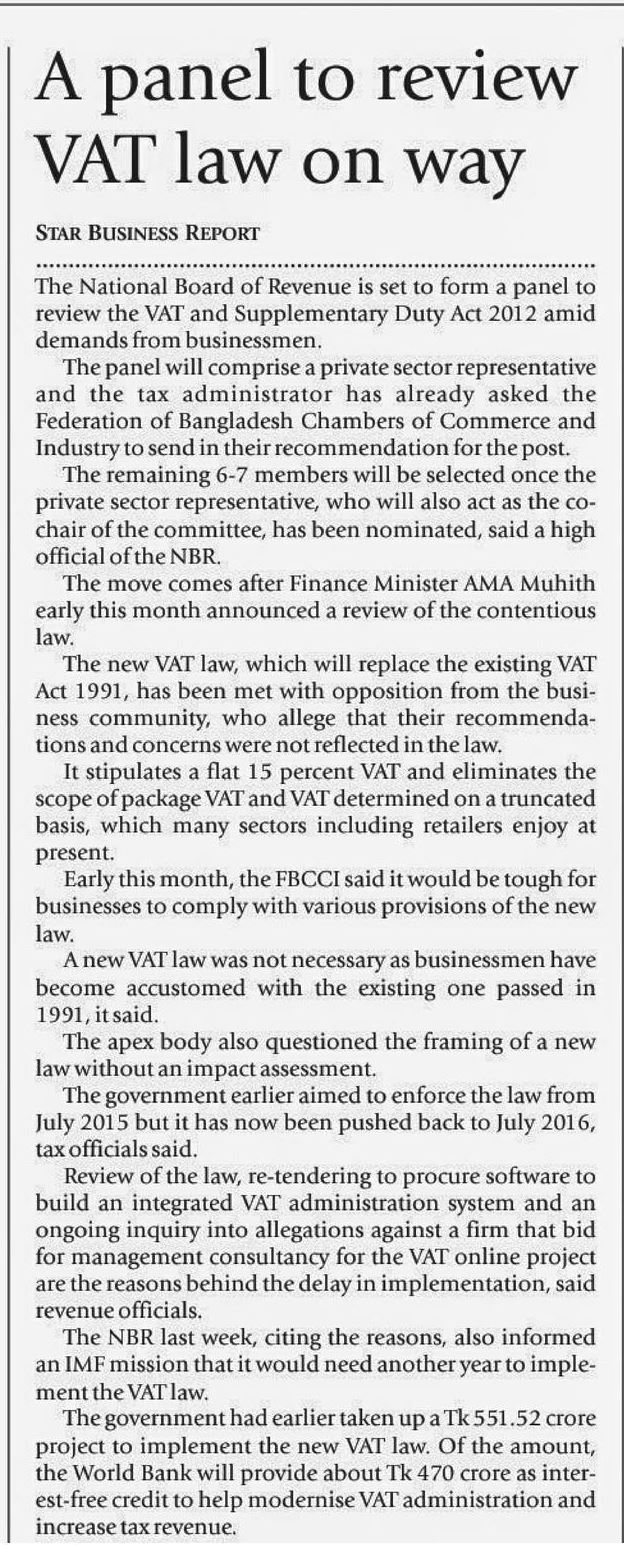 A panel to review VAT law on way

STAR BUSINESS REPORT

The National Board of Revenue is set to form a panel to review the VAT and Supplementary Duty Act 2012 amid demands from businessmen.

The panel will comprise a private sector representative and the tax administrator has already asked the Federation of Bangladesh Chambers of Commerce and Industry to send in their recommendation for the post.

The remaining 6-7 members will be selected once the private sector representative, who will also act as the co-chair of the committee, has been nominated, said a high official of the NBR.

The move comes after Finance Minister AMA Muhith early this month announced a review of the contentious law.

The new VAT law, which will replace the existing VAT Act 1991, has been met with opposition from the business community, who allege that their recommendations and concerns were not reflected in the law.

It stipulates a flat 15 percent VAT and eliminates the scope of package VAT and VAT determined on a truncated basis, which many sectors including retailers enjoy at present.

Early this month, the FBCCI said it would be tough for businesses to comply with various provisions of the new law.

A new VAT law was not necessary as businessmen have become accustomed with the existing one passed in 1991, it said.

The apex body also questioned the framing of a new law without an impact assessment.

The government earlier aimed to enforce the law from July 2015 but it has now been pushed back to July 2016, tax officials said.

Review of the law, re-tendering to procure software to build an integrated VAT administration system and an ongoing inquiry into allegations against a firm that bid for management consultancy for the VAT online project are the reasons behind the delay in implementation, said revenue officials.

The NBR last week, citing the reasons, also informed an IMF mission that it would need another year to implement the VAT law.

The government had earlier taken up a Tk 551.52 crore project to implement the new VAT law. Of the amount, the World Bank will provide about Tk 470 crore as interest-free credit to help modernise VAT administration and increase tax revenue.